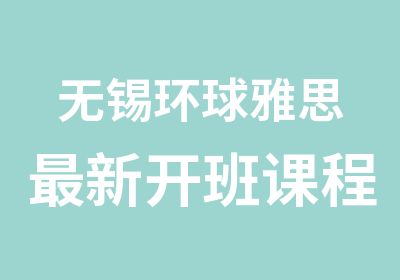 无锡环球雅思
最新开班课程